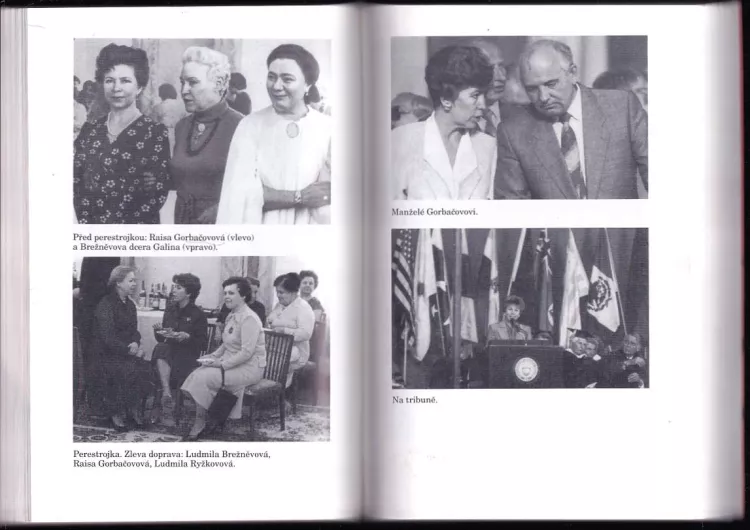 Před perestrojkou: Raisa Gorbačovová (vlevo) a Brežněvova dcera Galina (vpravo).

Perestrojka. Zleva doprava: Ludmila Brežněvová, Raisa Gorbačovová, Ludmila Ryžkovová.

Manželé Gorbačovovi.

Na tribuně.